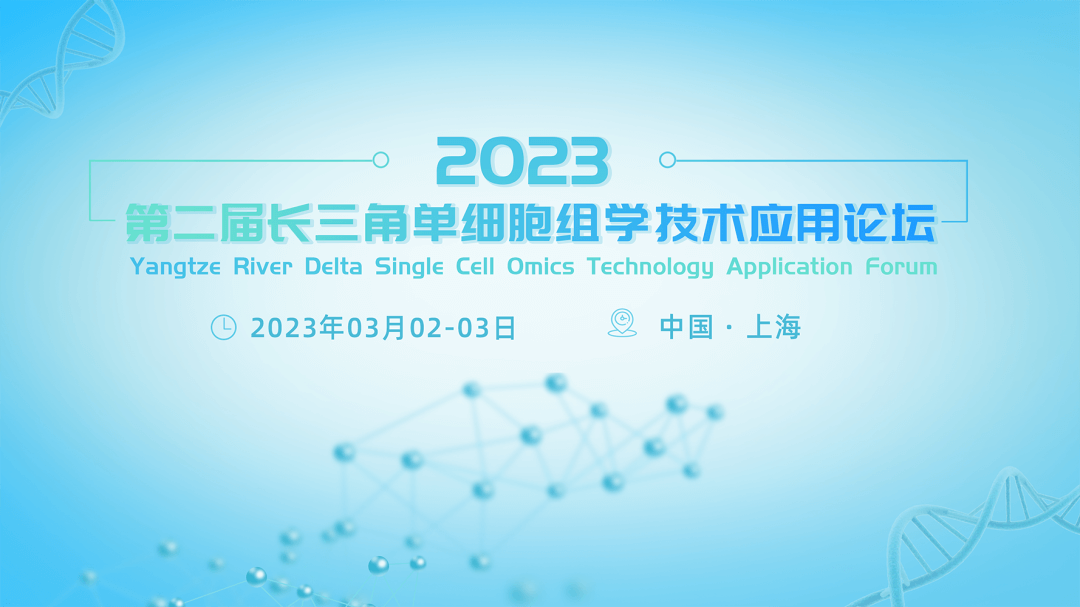 2023

第二届长三角单细胞组学技术应用论坛

Yangtze River Delta Single Cell Omics Technology Application Forum

2023年03月02-03日

中国 · 上海